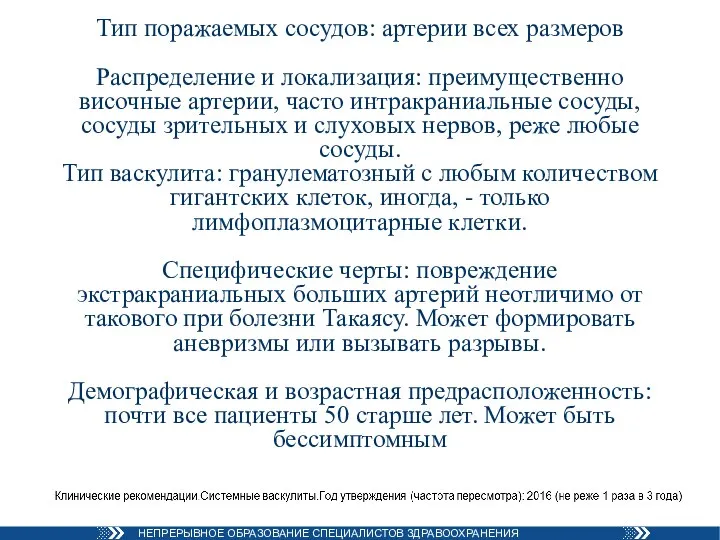 Тип поражаемых сосудов: артерии всех размеров

Распределение и локализация: преимущественно височные артерии, часто интракраниальные сосуды, сосуды зрительных и слуховых нервов, реже любые сосуды.
Тип васкулита: гранулематозный с любым количеством гигантских клеток, иногда, - только лимфоплазмоцитарные клетки.

Специфические черты: повреждение экстракраниальных больших артерий неотличимо от такового при болезни Такаясу. Может формировать аневризмы или вызывать разрывы.

Демографическая и возрастная предрасположенность: почти все пациенты 50 старше лет. Может быть бессимптомным

Клинические рекомендации Системные васкулиты.Год утверждения (частота пересмотра): 2016 (не реже 1 раза в 3 года)

НЕПРЕРЫВНОЕ ОБРАЗОВАНИЕ СПЕЦИАЛИСТОВ ЗДРАВООХРАНЕНИЯ